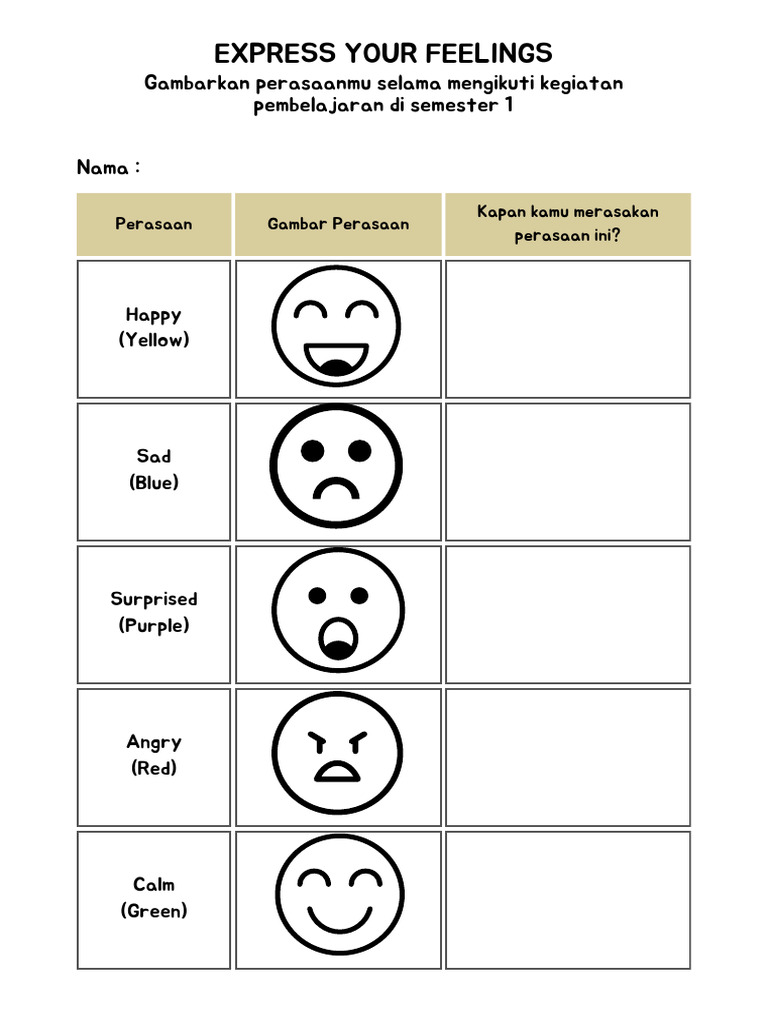 EXPRESS YOUR FEELINGS

Gambarkan perasaanmu selama mengikuti kegiatan pembelajaran di semester 1

Nama :

| Perasaan | Gambar Perasaan | Kapan kamu merasakan perasaan ini? |
|---|---|---|
| Happy (Yellow) | | |
| Sad (Blue) | | |
| Surprised (Purple) | | |
| Angry (Red) | | |
| Calm (Green) | | |